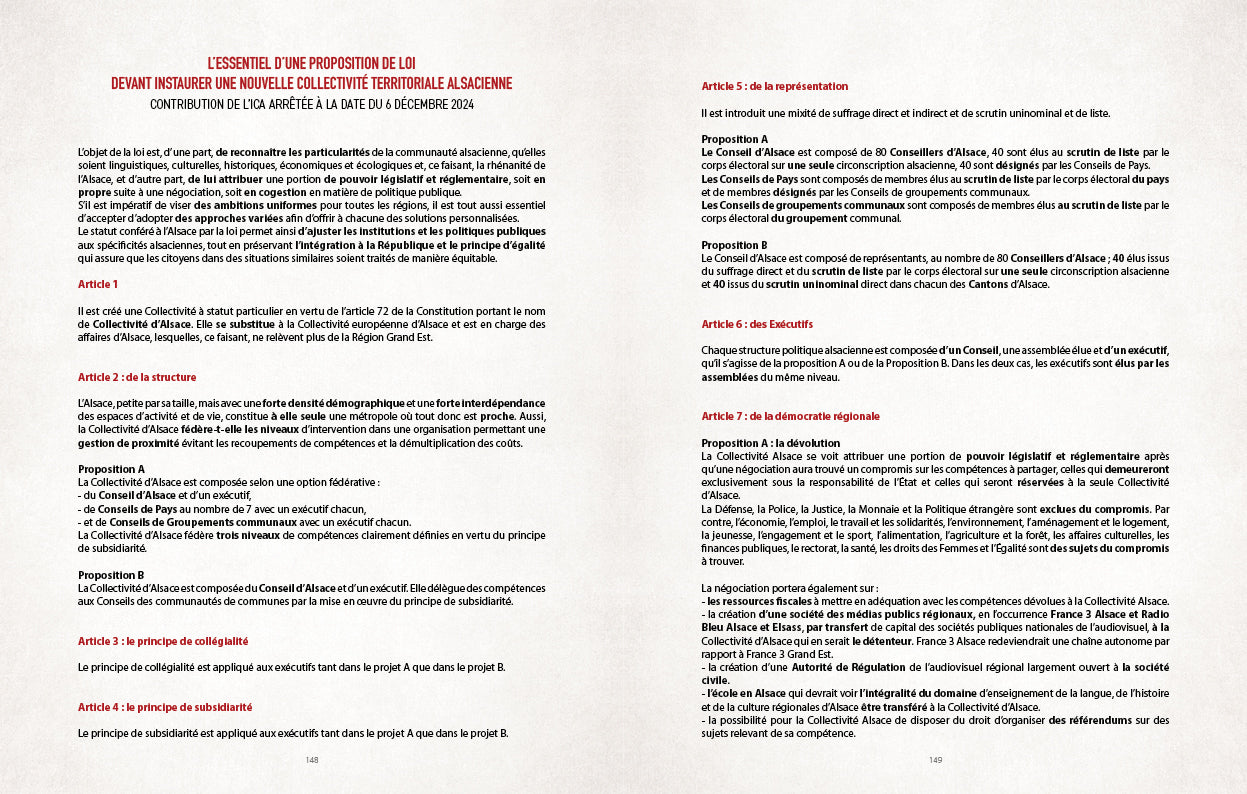 L'ESSENTIEL D'UNE PROPOSITION DE LOI
DEVANT INSTAURER UNE NOUVELLE COLLECTIVITÉ TERRITORIALE ALSACIENNE
CONTRIBUTION DE L'ICA ARRÊTÉE À LA DATE DU 6 DÉCEMBRE 2024

L'objet de la loi est, d'une part, de reconnaître les particularités de la communauté alsacienne, qu'elles soient linguistiques, culturelles, historiques, économiques et écologiques et, ce faisant, la rhénanité de l'Alsace, et d'autre part, de lui attribuer une portion de pouvoir législatif et réglementaire, soit en propre suite à une négociation, soit en cogestion en matière de politique publique.
S'il est impératif de viser des ambitions uniformes pour toutes les régions, il est tout aussi essentiel d'accepter d'adopter des approches variées afin d'offrir à chacune des solutions personnalisées.
Le statut conféré à l'Alsace par la loi permet ainsi d'ajuster les institutions et les politiques publiques aux spécificités alsaciennes, tout en préservant l'intégration à la République et le principe d'égalité qui assure que les citoyens dans des situations similaires soient traités de manière équitable.

Article 1

Il est créé une Collectivité à statut particulier en vertu de l'article 72 de la Constitution portant le nom de Collectivité d'Alsace. Elle se substitue à la Collectivité européenne d'Alsace et est en charge des affaires d'Alsace, lesquelles, ce faisant, ne relèvent plus de la Région Grand Est.

Article 2 : de la structure

L'Alsace, petite par sa taille, mais avec une forte densité démographique et une forte interdépendance des espaces d'activité et de vie, constitue à elle seule une métropole où tout donc est proche. Aussi, la Collectivité d'Alsace fédère-t-elle les niveaux d'intervention dans une organisation permettant une gestion de proximité évitant les recoupements de compétences et la démultiplication des coûts.

Proposition A
La Collectivité d'Alsace est composée selon une option fédérative :
- du Conseil d'Alsace et d'un exécutif,
- de Conseils de Pays au nombre de 7 avec un exécutif chacun,
- et de Conseils de Groupements communaux avec un exécutif chacun.
La Collectivité d'Alsace fédère trois niveaux de compétences clairement définies en vertu du principe de subsidiarité.

Proposition B
La Collectivité d'Alsace est composée du Conseil d'Alsace et d'un exécutif. Elle délègue des compétences aux Conseils des communautés de communes par la mise en œuvre du principe de subsidiarité.

Article 3 : le principe de collégialité

Le principe de collégialité est appliqué aux exécutifs tant dans le projet A que dans le projet B.

Article 4 : le principe de subsidiarité

Le principe de subsidiarité est appliqué aux exécutifs tant dans le projet A que dans le projet B.

148

Article 5 : de la représentation

Il est introduit une mixité de suffrage direct et indirect et de scrutin uninominal et de liste.

Proposition A
Le Conseil d'Alsace est composé de 80 Conseillers d'Alsace, 40 sont élus au scrutin de liste par le corps électoral sur une seule circonscription alsacienne, 40 sont désignés par les Conseils de Pays.
Les Conseils de Pays sont composés de membres élus au scrutin de liste par le corps électoral du pays et de membres désignés par les Conseils de groupements communaux.
Les Conseils de groupements communaux sont composés de membres élus au scrutin de liste par le corps électoral du groupement communal.

Proposition B
Le Conseil d'Alsace est composé de représentants, au nombre de 80 Conseillers d'Alsace ; 40 élus issus du suffrage direct et du scrutin de liste par le corps électoral sur une seule circonscription alsacienne et 40 issus du scrutin uninominal direct dans chacun des Cantons d'Alsace.

Article 6 : des Exécutifs

Chaque structure politique alsacienne est composée d'un Conseil, une assemblée élue et d'un exécutif, qu'il s'agisse de la proposition A ou de la Proposition B. Dans les deux cas, les exécutifs sont élus par les assemblées du même niveau.

Article 7 : de la démocratie régionale

Proposition A : la dévolution
La Collectivité Alsace se voit attribuer une portion de pouvoir législatif et réglementaire après qu'une négociation aura trouvé un compromis sur les compétences à partager, celles qui demeureront exclusivement sous la responsabilité de l'État et celles qui seront réservées à la seule Collectivité d'Alsace.
La Défense, la Police, la Justice, la Monnaie et la Politique étrangère sont exclues du compromis. Par contre, l'économie, l'emploi, le travail et les solidarités, l'environnement, l'aménagement et le logement, la jeunesse, l'engagement et le sport, l'alimentation, l'agriculture et la forêt, les affaires culturelles, les finances publiques, le rectorat, la santé, les droits des Femmes et l'Égalité sont des sujets du compromis à trouver.

La négociation portera également sur :
- les ressources fiscales à mettre en adéquation avec les compétences dévolues à la Collectivité Alsace.
- la création d'une société des médias publics régionaux, en l'occurrence France 3 Alsace et Radio Bleu Alsace et Elsass, par transfert de capital des sociétés publiques nationales de l'audiovisuel, à la Collectivité d'Alsace qui en serait le détenteur. France 3 Alsace redeviendrait une chaîne autonome par rapport à France 3 Grand Est.
- la création d'une Autorité de Régulation de l'audiovisuel régional largement ouvert à la société civile.
- l'école en Alsace qui devrait voir l'intégralité du domaine d'enseignement de la langue, de l'histoire et de la culture régionales d'Alsace être transféré à la Collectivité d'Alsace.
- la possibilité pour la Collectivité Alsace de disposer du droit d'organiser des référendums sur des sujets relevant de sa compétence.

149